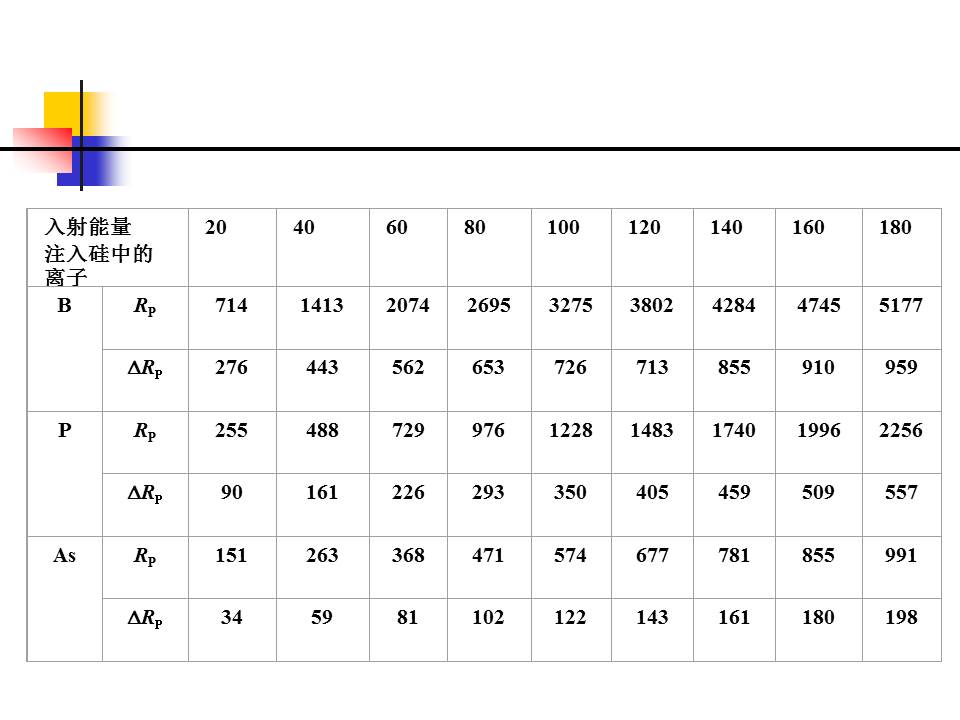 | 入射能量 注入硅中的离子 | | 20 | 40 | 60 | 80 | 100 | 120 | 140 | 160 | 180 |
|---|---|---|---|---|---|---|---|---|---|---|
| B | $R_P$ | 714 | 1413 | 2074 | 2695 | 3275 | 3802 | 4284 | 4745 | 5177 |
| | $\Delta R_P$ | 276 | 443 | 562 | 653 | 726 | 713 | 855 | 910 | 959 |
| P | $R_P$ | 255 | 488 | 729 | 976 | 1228 | 1483 | 1740 | 1996 | 2256 |
| | $\Delta R_P$ | 90 | 161 | 226 | 293 | 350 | 405 | 459 | 509 | 557 |
| As | $R_P$ | 151 | 263 | 368 | 471 | 574 | 677 | 781 | 855 | 991 |
| | $\Delta R_P$ | 34 | 59 | 81 | 102 | 122 | 143 | 161 | 180 | 198 |